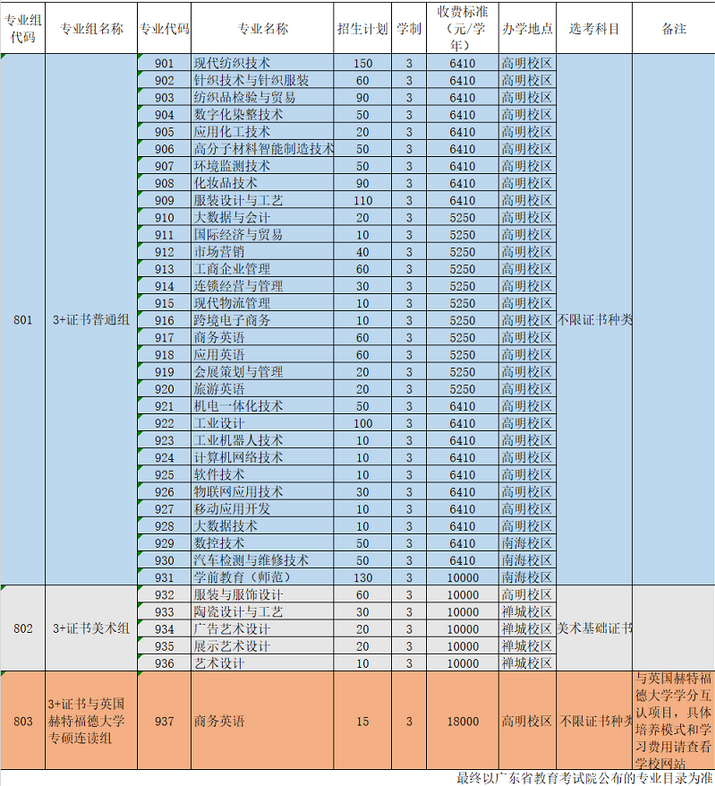 | 专业组代码 | 专业组名称 | 专业代码 | 专业名称 | 招生计划 | 学制 | 收费标准（元/学年） | 办学地点 | 选考科目 | 备注 |
|---|---|---|---|---|---|---|---|---|---|
| 801 | 3+证书普通组 | 901 | 现代纺织技术 | 150 | 3 | 6410 | 高明校区 | 不限证书种类 | |
| | | 902 | 针织技术与针织服装 | 60 | 3 | 6410 | 高明校区 | | |
| | | 903 | 纺织品检验与贸易 | 90 | 3 | 6410 | 高明校区 | | |
| | | 904 | 数字化染整技术 | 50 | 3 | 6410 | 高明校区 | | |
| | | 905 | 应用化工技术 | 20 | 3 | 6410 | 高明校区 | | |
| | | 906 | 高分子材料智能制造技术 | 50 | 3 | 6410 | 高明校区 | | |
| | | 907 | 环境监测技术 | 50 | 3 | 6410 | 高明校区 | | |
| | | 908 | 化妆品技术 | 90 | 3 | 6410 | 高明校区 | | |
| | | 909 | 服装设计与工艺 | 110 | 3 | 6410 | 高明校区 | | |
| | | 910 | 大数据与会计 | 20 | 3 | 5250 | 高明校区 | | |
| | | 911 | 国际经济与贸易 | 10 | 3 | 5250 | 高明校区 | | |
| | | 912 | 市场营销 | 40 | 3 | 5250 | 高明校区 | | |
| | | 913 | 工商企业管理 | 60 | 3 | 5250 | 高明校区 | | |
| | | 914 | 连锁经营与管理 | 30 | 3 | 5250 | 高明校区 | | |
| | | 915 | 现代物流管理 | 10 | 3 | 5250 | 高明校区 | | |
| | | 916 | 跨境电子商务 | 10 | 3 | 5250 | 高明校区 | | |
| | | 917 | 商务英语 | 60 | 3 | 5250 | 高明校区 | | |
| | | 918 | 应用英语 | 60 | 3 | 5250 | 高明校区 | | |
| | | 919 | 会展策划与管理 | 20 | 3 | 5250 | 高明校区 | | |
| | | 920 | 旅游英语 | 20 | 3 | 5250 | 高明校区 | | |
| | | 921 | 机电一体化技术 | 50 | 3 | 6410 | 高明校区 | | |
| | | 922 | 工业设计 | 100 | 3 | 6410 | 高明校区 | | |
| | | 923 | 工业机器人技术 | 10 | 3 | 6410 | 高明校区 | | |
| | | 924 | 计算机网络技术 | 10 | 3 | 6410 | 高明校区 | | |
| | | 925 | 软件技术 | 10 | 3 | 6410 | 高明校区 | | |
| | | 926 | 物联网应用技术 | 30 | 3 | 6410 | 高明校区 | | |
| | | 927 | 移动应用开发 | 10 | 3 | 6410 | 高明校区 | | |
| | | 928 | 大数据技术 | 10 | 3 | 6410 | 高明校区 | | |
| | | 929 | 数控技术 | 50 | 3 | 6410 | 南海校区 | | |
| | | 930 | 汽车检测与维修技术 | 50 | 3 | 6410 | 南海校区 | | |
| | | 931 | 学前教育（师范） | 130 | 3 | 10000 | 南海校区 | | |
| 802 | 3+证书美术组 | 932 | 服装与服饰设计 | 60 | 3 | 10000 | 高明校区 | 美术基础证书 | |
| | | 933 | 陶瓷设计与工艺 | 30 | 3 | 10000 | 禅城校区 | | |
| | | 934 | 广告艺术设计 | 20 | 3 | 10000 | 禅城校区 | | |
| | | 935 | 展示艺术设计 | 20 | 3 | 10000 | 禅城校区 | | |
| | | 936 | 艺术设计 | 10 | 3 | 10000 | 禅城校区 | | |
| 803 | 3+证书与英国赫特福德大学专硕连读组 | 937 | 商务英语 | 15 | 3 | 18000 | 高明校区 | 不限证书种类 | 与英国赫特福德大学学分互认项目，具体培养模式和学习费用请查看学校网站 |

最终以广东省教育考试院公布的专业目录为准